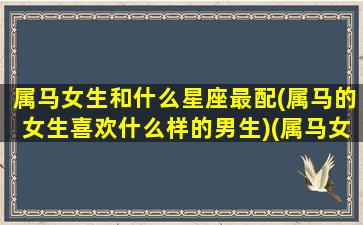 属马女生和什么星座最配(属马的女生喜欢什么样的男生)(属马女